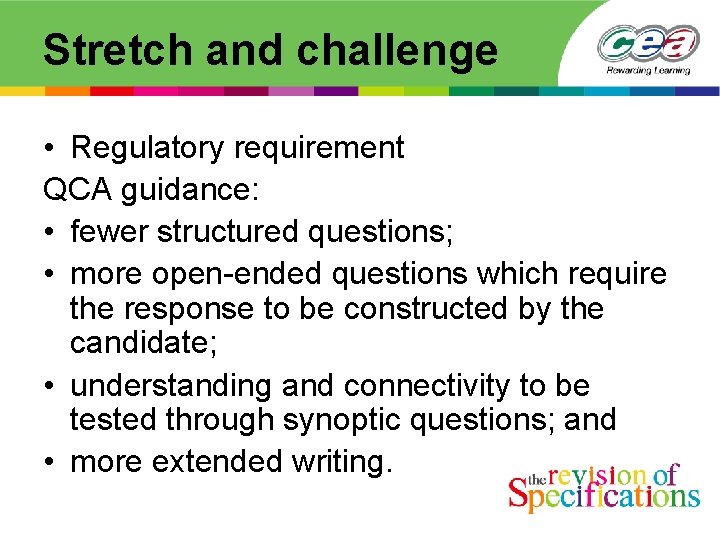 Stretch and challenge

cea
Rewarding Learning

• Regulatory requirement
QCA guidance:
• fewer structured questions;
• more open-ended questions which require the response to be constructed by the candidate;
• understanding and connectivity to be tested through synoptic questions; and
• more extended writing.

the revision of Specifications